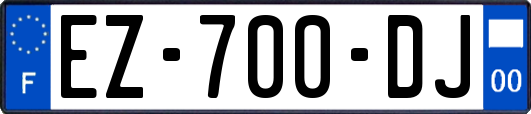 F EZ-700-DJ 00